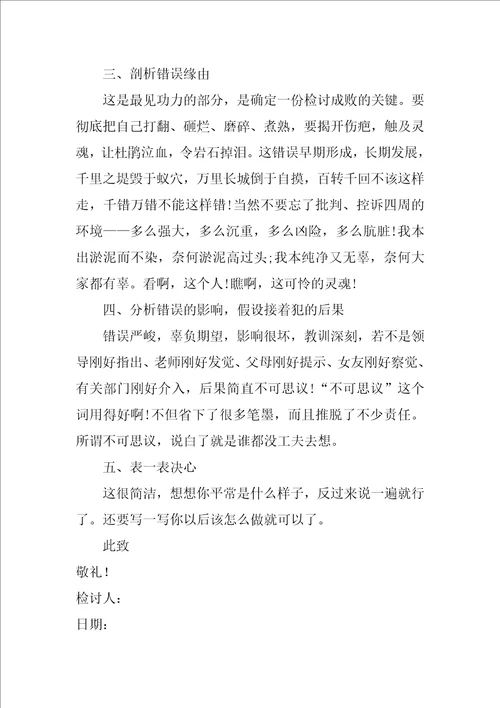 三、剖析错误缘由

这是最见功力的部分，是确定一份检讨成败的关键。要彻底把自己打翻、砸烂、磨碎、煮熟，要揭开伤疤，触及灵魂，让杜鹃泣血，令岩石掉泪。这错误早期形成，长期发展，千里之堤毁于蚁穴，万里长城倒于自摸，百转千回不该这样走，千错万错不能这样错！当然不要忘了批判、控诉四周的环境——多么强大，多么沉重，多么凶险，多么肮脏！我本出淤泥而不染，奈何淤泥高过头；我本纯净又无辜，奈何大家都有辜。看啊，这个人！瞧啊，这可怜的灵魂！

四、分析错误的影响，假设接着犯的后果

错误严峻，辜负期望，影响很坏，教训深刻，若不是领导刚好指出、老师刚好发觉、父母刚好提示、女友刚好察觉、有关部门刚好介入，后果简直不可思议！“不可思议”这个词用得好啊！不但省下了很多笔墨，而且推脱了不少责任。所谓不可思议，说白了就是谁都没工夫去想。

五、表一表决心

这很简洁，想想你平常是什么样子，反过来说一遍就行了。还要写一写你以后该怎么做就可以了。

此致

敬礼！

检讨人：

日期：